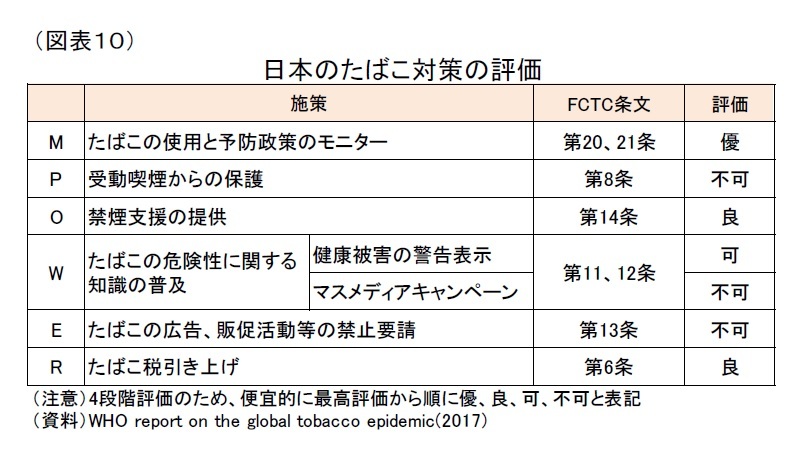 （図表10）

日本のたばこ対策の評価

| | 施策 | | FCTC条文 | 評価 |
|---|---|---|---|---|
| M | たばこの使用と予防政策のモニター | | 第20、21条 | 優 |
| P | 受動喫煙からの保護 | | 第8条 | 不可 |
| O | 禁煙支援の提供 | | 第14条 | 良 |
| W | たばこの危険性に関する知識の普及 | 健康被害の警告表示 | 第11、12条 | 可 |
| | | マスメディアキャンペーン | | 不可 |
| E | たばこの広告、販促活動等の禁止要請 | | 第13条 | 不可 |
| R | たばこ税引き上げ | | 第6条 | 良 |

（注意）4段階評価のため、便宜的に最高評価から順に優、良、可、不可と表記
（資料）WHO report on the global tobacco epidemic(2017)